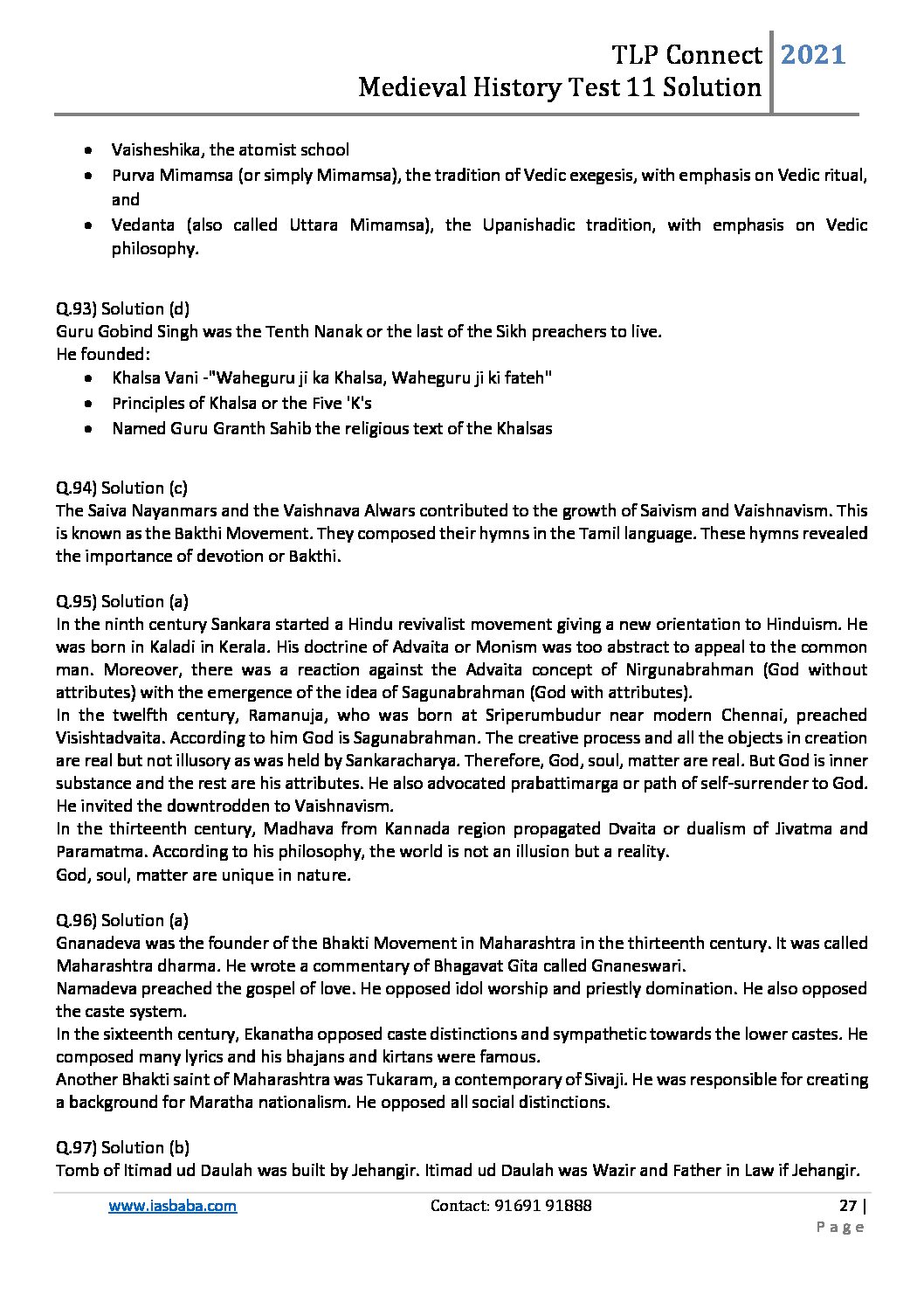 TLP Connect
Medieval History Test 11 Solution
2021

- Vaisheshika, the atomist school
- Purva Mimamsa (or simply Mimamsa), the tradition of Vedic exegesis, with emphasis on Vedic ritual, and
- Vedanta (also called Uttara Mimamsa), the Upanishadic tradition, with emphasis on Vedic philosophy.

Q.93) Solution (d)
Guru Gobind Singh was the Tenth Nanak or the last of the Sikh preachers to live.
He founded:
- Khalsa Vani -"Waheguru ji ka Khalsa, Waheguru ji ki fateh"
- Principles of Khalsa or the Five 'K's
- Named Guru Granth Sahib the religious text of the Khalsas

Q.94) Solution (c)
The Saiva Nayanmars and the Vaishnava Alwars contributed to the growth of Saivism and Vaishnavism. This is known as the Bakthi Movement. They composed their hymns in the Tamil language. These hymns revealed the importance of devotion or Bakthi.

Q.95) Solution (a)
In the ninth century Sankara started a Hindu revivalist movement giving a new orientation to Hinduism. He was born in Kaladi in Kerala. His doctrine of Advaita or Monism was too abstract to appeal to the common man. Moreover, there was a reaction against the Advaita concept of Nirgunabrahman (God without attributes) with the emergence of the idea of Sagunabrahman (God with attributes).
In the twelfth century, Ramanuja, who was born at Sriperumbudur near modern Chennai, preached Visishtadvaita. According to him God is Sagunabrahman. The creative process and all the objects in creation are real but not illusory as was held by Sankaracharya. Therefore, God, soul, matter are real. But God is inner substance and the rest are his attributes. He also advocated prabattimarga or path of self-surrender to God. He invited the downtrodden to Vaishnavism.
In the thirteenth century, Madhava from Kannada region propagated Dvaita or dualism of Jivatma and Paramatma. According to his philosophy, the world is not an illusion but a reality.
God, soul, matter are unique in nature.

Q.96) Solution (a)
Gnanadeva was the founder of the Bhakti Movement in Maharashtra in the thirteenth century. It was called Maharashtra dharma. He wrote a commentary of Bhagavat Gita called Gnaneswari.
Namadeva preached the gospel of love. He opposed idol worship and priestly domination. He also opposed the caste system.
In the sixteenth century, Ekanatha opposed caste distinctions and sympathetic towards the lower castes. He composed many lyrics and his bhajans and kirtans were famous.
Another Bhakti saint of Maharashtra was Tukaram, a contemporary of Sivaji. He was responsible for creating a background for Maratha nationalism. He opposed all social distinctions.

Q.97) Solution (b)
Tomb of Itimad ud Daulah was built by Jehangir. Itimad ud Daulah was Wazir and Father in Law if Jehangir.

www.iasbaba.com Contact: 91691 91888 27 | Page